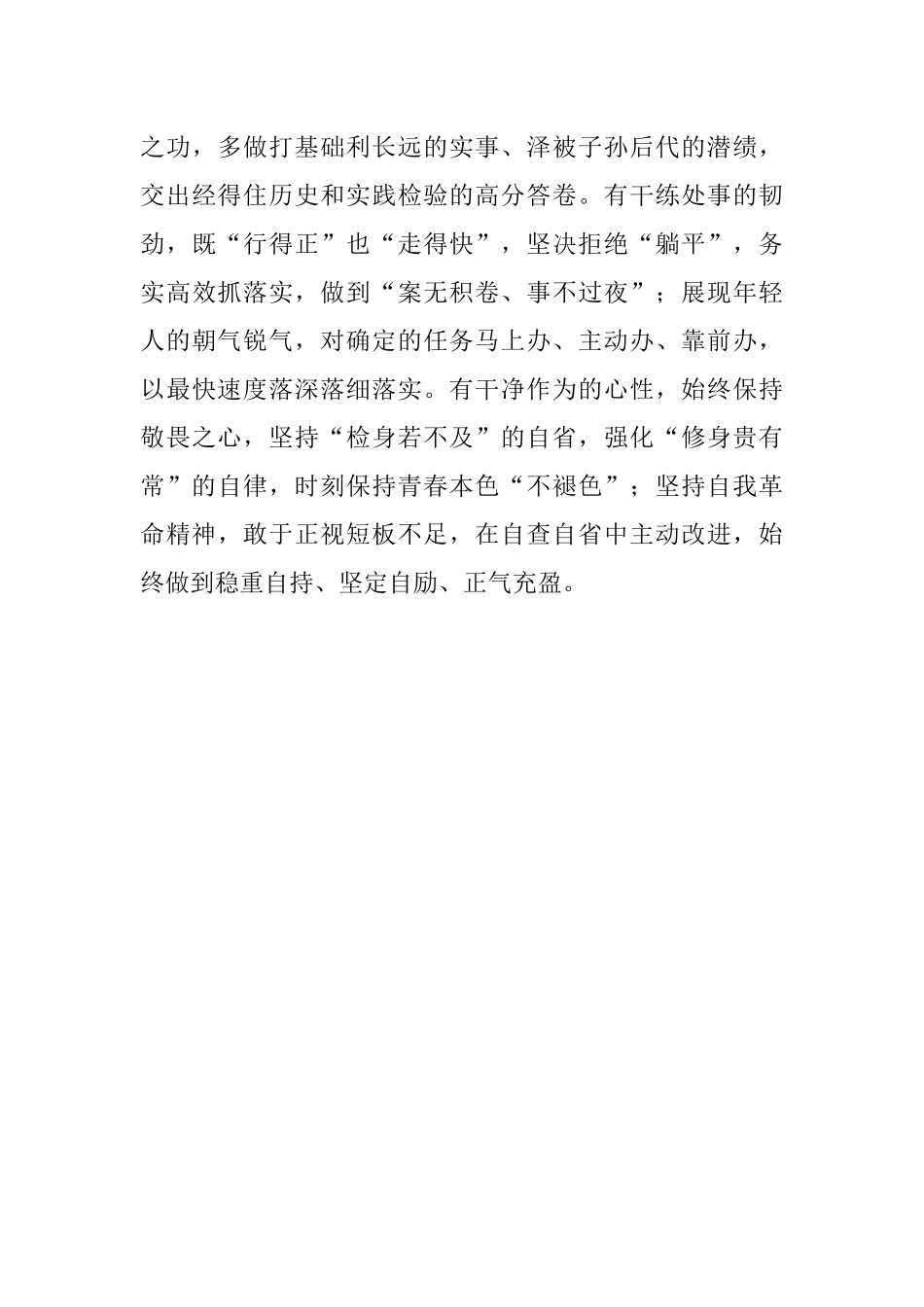 之功，多做打基础利长远的实事、泽被子孙后代的潜绩，交出经得住历史和实践检验的高分答卷。有干练处事的韧劲，既“行得正”也“走得快”，坚决拒绝“躺平”，务实高效抓落实，做到“案无积卷、事不过夜”；展现年轻人的朝气锐气，对确定的任务马上办、主动办、靠前办，以最快速度落深落细落实。有干净作为的心性，始终保持敬畏之心，坚持“检身若不及”的自省，强化“修身贵有常”的自律，时刻保持青春本色“不褪色”；坚持自我革命精神，敢于正视短板不足，在自查自省中主动改进，始终做到稳重自持、坚定自励、正气充盈。